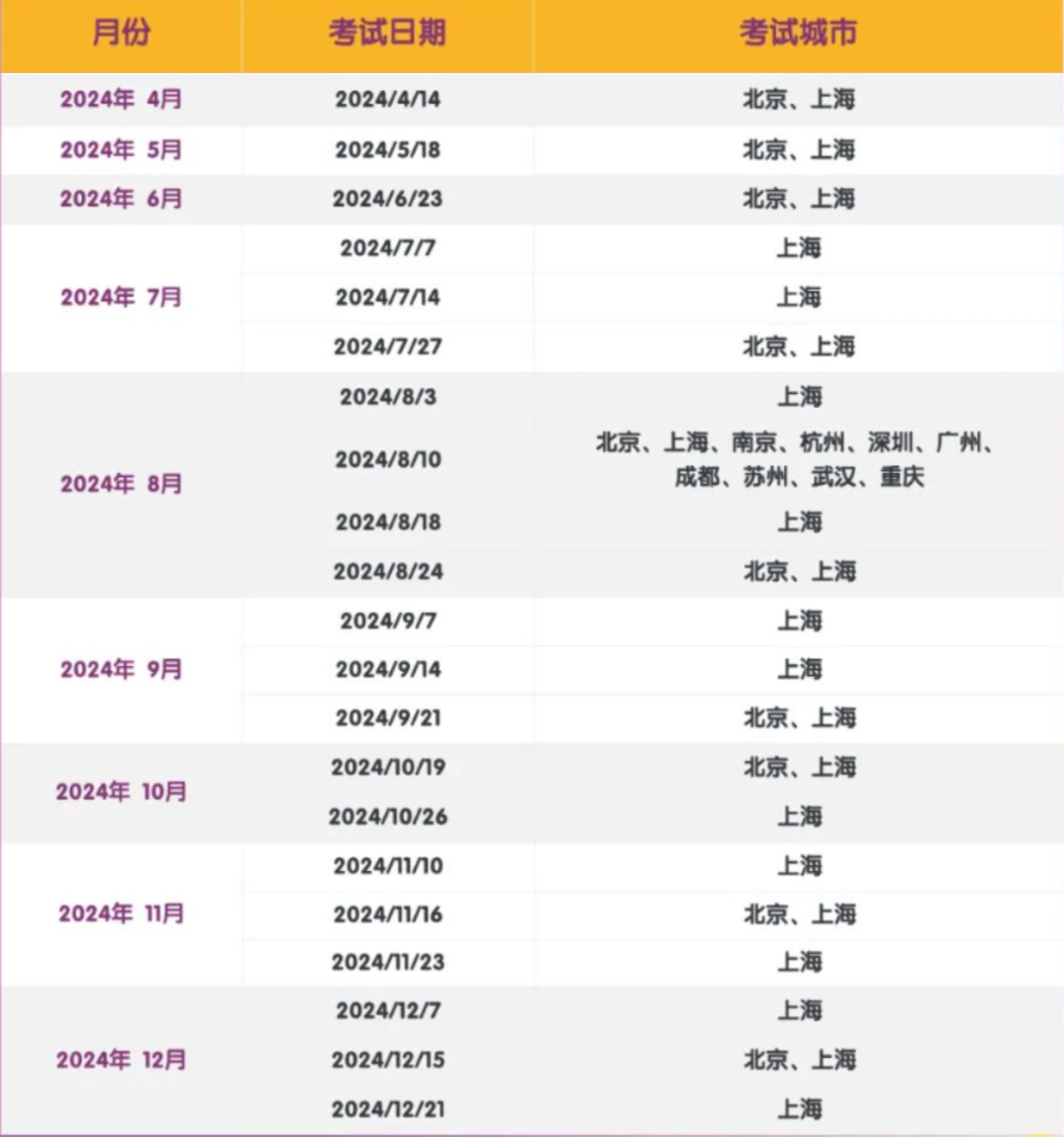 | 月份 | 考试日期 | 考试城市 |
|---|---|---|
| 2024年 4月 | 2024/4/14 | 北京、上海 |
| 2024年 5月 | 2024/5/18 | 北京、上海 |
| 2024年 6月 | 2024/6/23 | 北京、上海 |
| 2024年 7月 | 2024/7/7 | 上海 |
| | 2024/7/14 | 上海 |
| | 2024/7/27 | 北京、上海 |
| 2024年 8月 | 2024/8/3 | 上海 |
| | 2024/8/10 | 北京、上海、南京、杭州、深圳、广州、成都、苏州、武汉、重庆 |
| | 2024/8/18 | 上海 |
| | 2024/8/24 | 北京、上海 |
| 2024年 9月 | 2024/9/7 | 上海 |
| | 2024/9/14 | 上海 |
| | 2024/9/21 | 北京、上海 |
| 2024年 10月 | 2024/10/19 | 北京、上海 |
| | 2024/10/26 | 上海 |
| 2024年 11月 | 2024/11/10 | 上海 |
| | 2024/11/16 | 北京、上海 |
| | 2024/11/23 | 上海 |
| 2024年 12月 | 2024/12/7 | 上海 |
| | 2024/12/15 | 北京、上海 |
| | 2024/12/21 | 上海 |